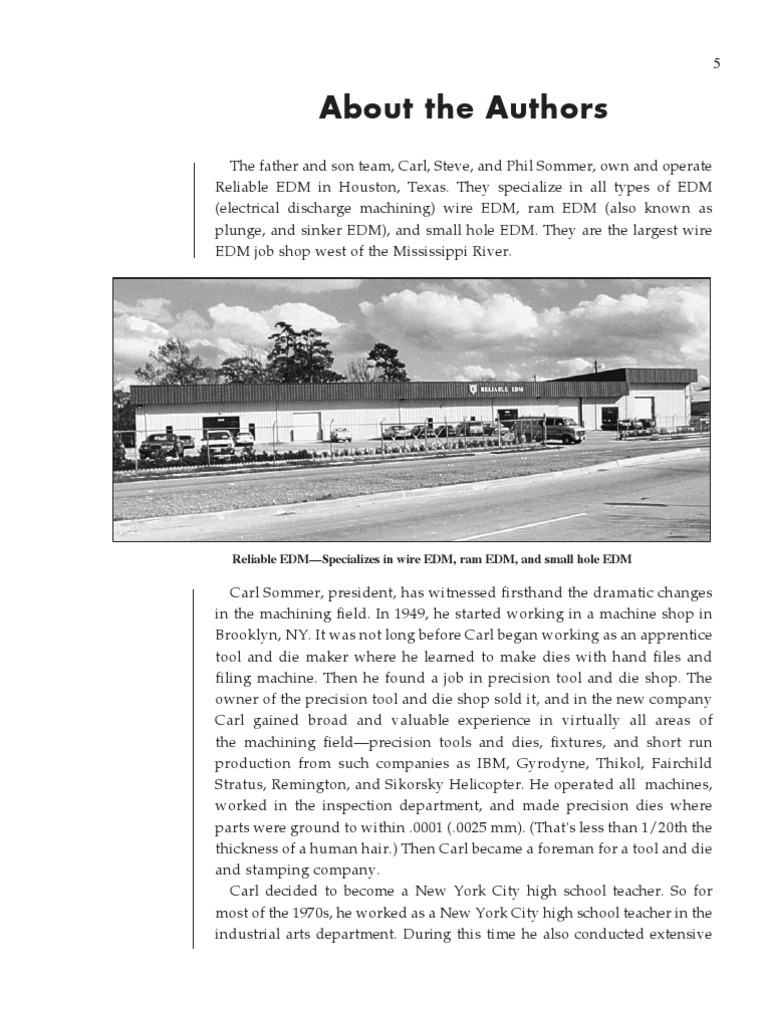 5

About the Authors

The father and son team, Carl, Steve, and Phil Sommer, own and operate Reliable EDM in Houston, Texas. They specialize in all types of EDM (electrical discharge machining) wire EDM, ram EDM (also known as plunge, and sinker EDM), and small hole EDM. They are the largest wire EDM job shop west of the Mississippi River.

RELIABLE EDM

Reliable EDM—Specializes in wire EDM, ram EDM, and small hole EDM

Carl Sommer, president, has witnessed firsthand the dramatic changes in the machining field. In 1949, he started working in a machine shop in Brooklyn, NY. It was not long before Carl began working as an apprentice tool and die maker where he learned to make dies with hand files and filing machine. Then he found a job in precision tool and die shop. The owner of the precision tool and die shop sold it, and in the new company Carl gained broad and valuable experience in virtually all areas of the machining field—precision tools and dies, fixtures, and short run production from such companies as IBM, Gyrodyne, Thikol, Fairchild Stratus, Remington, and Sikorsky Helicopter. He operated all machines, worked in the inspection department, and made precision dies where parts were ground to within .0001 (.0025 mm). (That's less than 1/20th the thickness of a human hair.) Then Carl became a foreman for a tool and die and stamping company.

Carl decided to become a New York City high school teacher. So for most of the 1970s, he worked as a New York City high school teacher in the industrial arts department. During this time he also conducted extensive